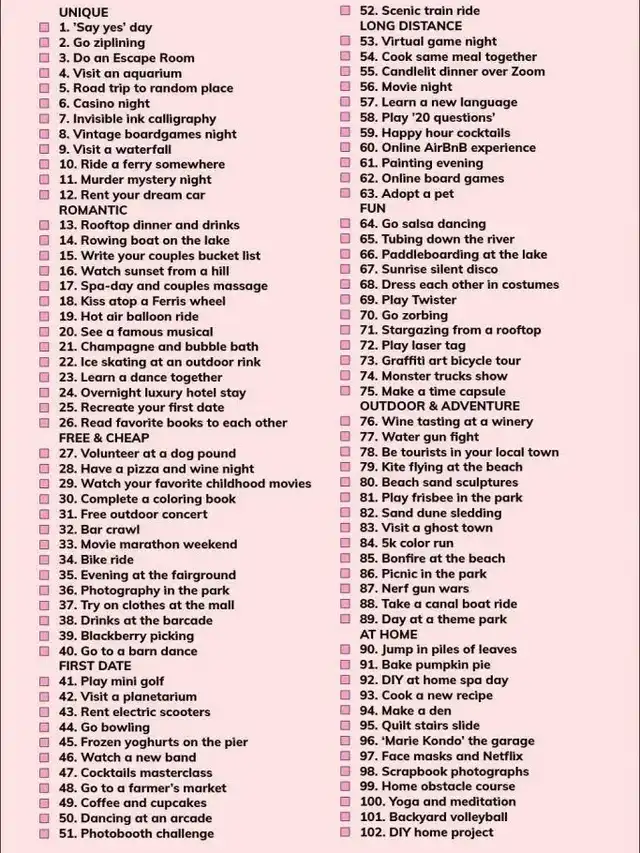 UNIQUE
1. 'Say yes' day
2. Go ziplining
3. Do an Escape Room
4. Visit an aquarium
5. Road trip to random place
6. Casino night
7. Invisible ink calligraphy
8. Vintage boardgames night
9. Visit a waterfall
10. Ride a ferry somewhere
11. Murder mystery night
12. Rent your dream car
ROMANTIC
13. Rooftop dinner and drinks
14. Rowing boat on the lake
15. Write your couples bucket list
16. Watch sunset from a hill
17. Spa-day and couples massage
18. Kiss atop a Ferris wheel
19. Hot air balloon ride
20. See a famous musical
21. Champagne and bubble bath
22. Ice skating at an outdoor rink
23. Learn a dance together
24. Overnight luxury hotel stay
25. Recreate your first date
26. Read favorite books to each other
FREE & CHEAP
27. Volunteer at a dog pound
28. Have a pizza and wine night
29. Watch your favorite childhood movies
30. Complete a coloring book
31. Free outdoor concert
32. Bar crawl
33. Movie marathon weekend
34. Bike ride
35. Evening at the fairground
36. Photography in the park
37. Try on clothes at the mall
38. Drinks at the barcade
39. Blackberry picking
40. Go to a barn dance
FIRST DATE
41. Play mini golf
42. Visit a planetarium
43. Rent electric scooters
44. Go bowling
45. Frozen yoghurts on the pier
46. Watch a new band
47. Cocktails masterclass
48. Go to a farmer's market
49. Coffee and cupcakes
50. Dancing at an arcade
51. Photobooth challenge
52. Scenic train ride
LONG DISTANCE
53. Virtual game night
54. Cook same meal together
55. Candlelit dinner over Zoom
56. Movie night
57. Learn a new language
58. Play '20 questions'
59. Happy hour cocktails
60. Online AirBnB experience
61. Painting evening
62. Online board games
63. Adopt a pet
FUN
64. Go salsa dancing
65. Tubing down the river
66. Paddleboarding at the lake
67. Sunrise silent disco
68. Dress each other in costumes
69. Play Twister
70. Go zorbing
71. Stargazing from a rooftop
72. Play laser tag
73. Graffiti art bicycle tour
74. Monster trucks show
75. Make a time capsule
OUTDOOR & ADVENTURE
76. Wine tasting at a winery
77. Water gun fight
78. Be tourists in your local town
79. Kite flying at the beach
80. Beach sand sculptures
81. Play frisbee in the park
82. Sand dune sledding
83. Visit a ghost town
84. 5k color run
85. Bonfire at the beach
86. Picnic in the park
87. Nerf gun wars
88. Take a canal boat ride
89. Day at a theme park
AT HOME
90. Jump in piles of leaves
91. Bake pumpkin pie
92. DIY at home spa day
93. Cook a new recipe
94. Make a den
95. Quilt stairs slide
96. 'Marie Kondo' the garage
97. Face masks and Netflix
98. Scrapbook photographs
99. Home obstacle course
100. Yoga and meditation
101. Backyard volleyball
102. DIY home project